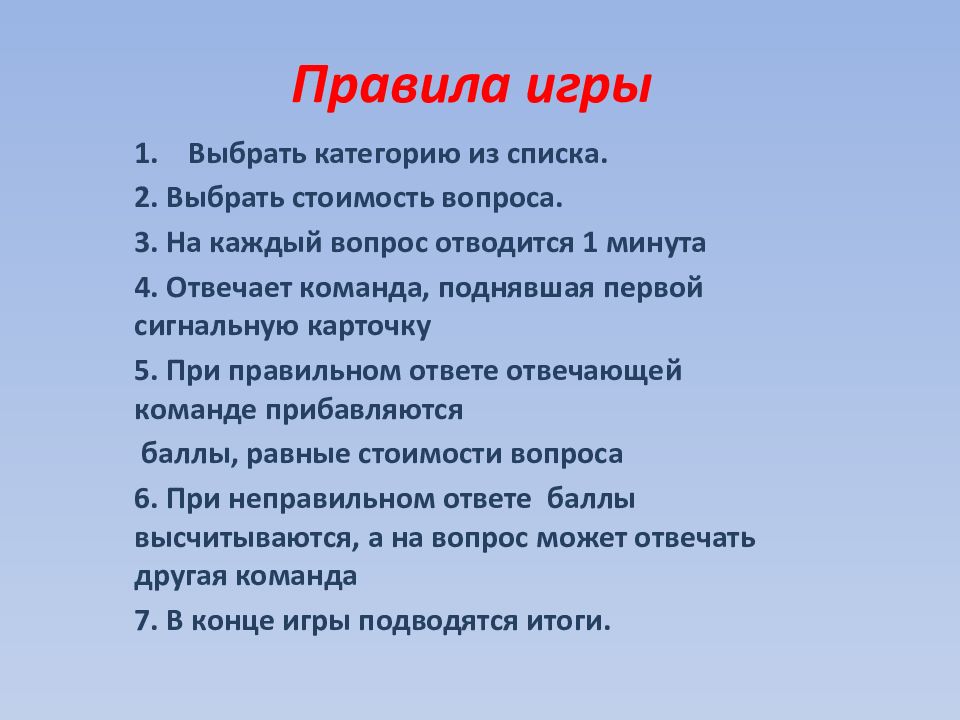 Правила игры

1. Выбрать категорию из списка.

2. Выбрать стоимость вопроса.

3. На каждый вопрос отводится 1 минута

4. Отвечает команда, поднявшая первой сигнальную карточку

5. При правильном ответе отвечающей команде прибавляются

баллы, равные стоимости вопроса

6. При неправильном ответе баллы высчитываются, а на вопрос может отвечать другая команда

7. В конце игры подводятся итоги.